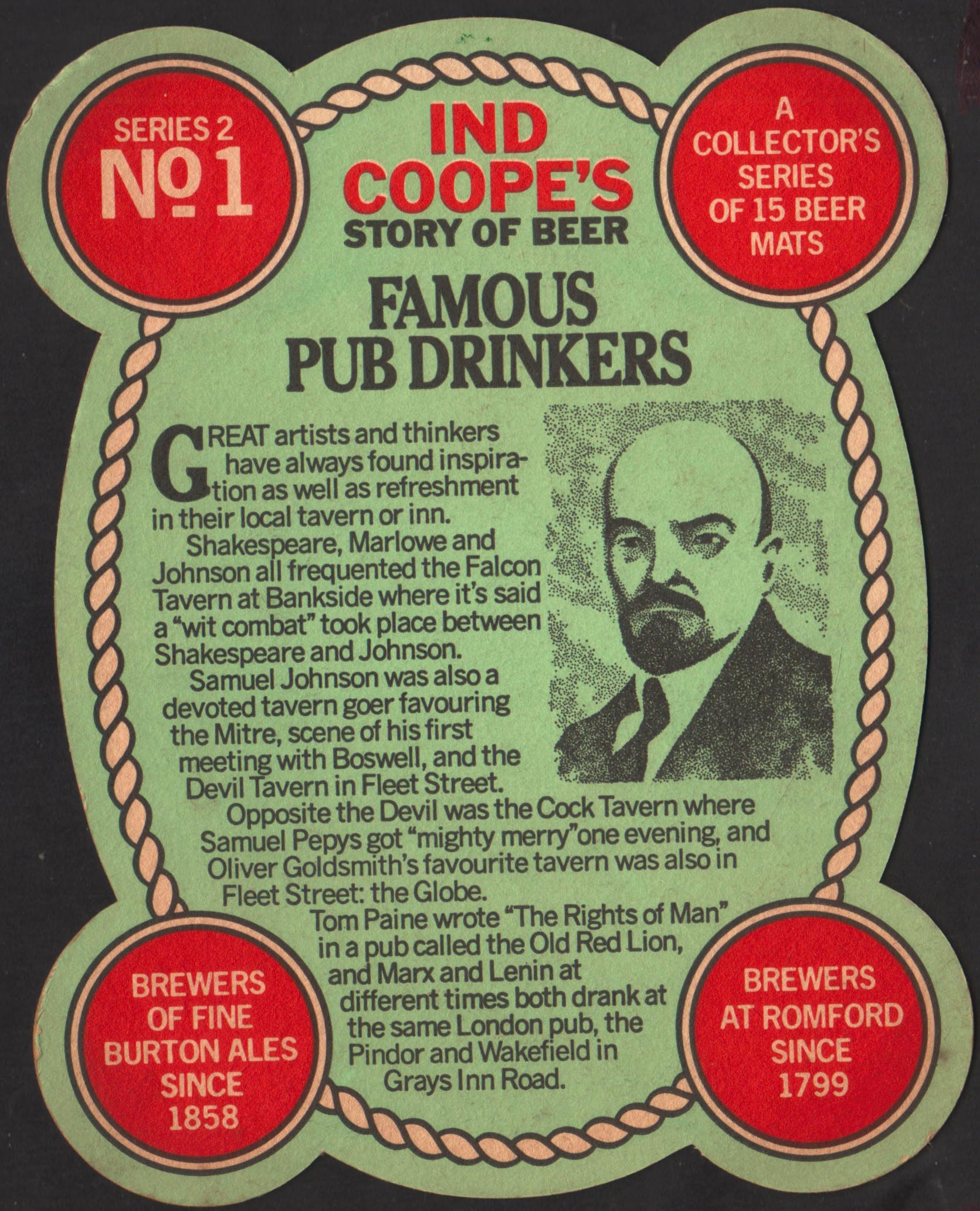 SERIES 2
Nº 1

IND COOPE'S
STORY OF BEER

A COLLECTOR'S SERIES OF 15 BEER MATS

FAMOUS PUB DRINKERS

GREAT artists and thinkers have always found inspiration as well as refreshment in their local tavern or inn.

Shakespeare, Marlowe and Johnson all frequented the Falcon Tavern at Bankside where it's said a "wit combat" took place between Shakespeare and Johnson.

Samuel Johnson was also a devoted tavern goer favouring the Mitre, scene of his first meeting with Boswell, and the Devil Tavern in Fleet Street.

Opposite the Devil was the Cock Tavern where Samuel Pepys got "mighty merry"one evening, and Oliver Goldsmith's favourite tavern was also in Fleet Street: the Globe.

Tom Paine wrote "The Rights of Man" in a pub called the Old Red Lion, and Marx and Lenin at different times both drank at the same London pub, the Pindor and Wakefield in Grays Inn Road.

BREWERS OF FINE BURTON ALES SINCE 1858

BREWERS AT ROMFORD SINCE 1799